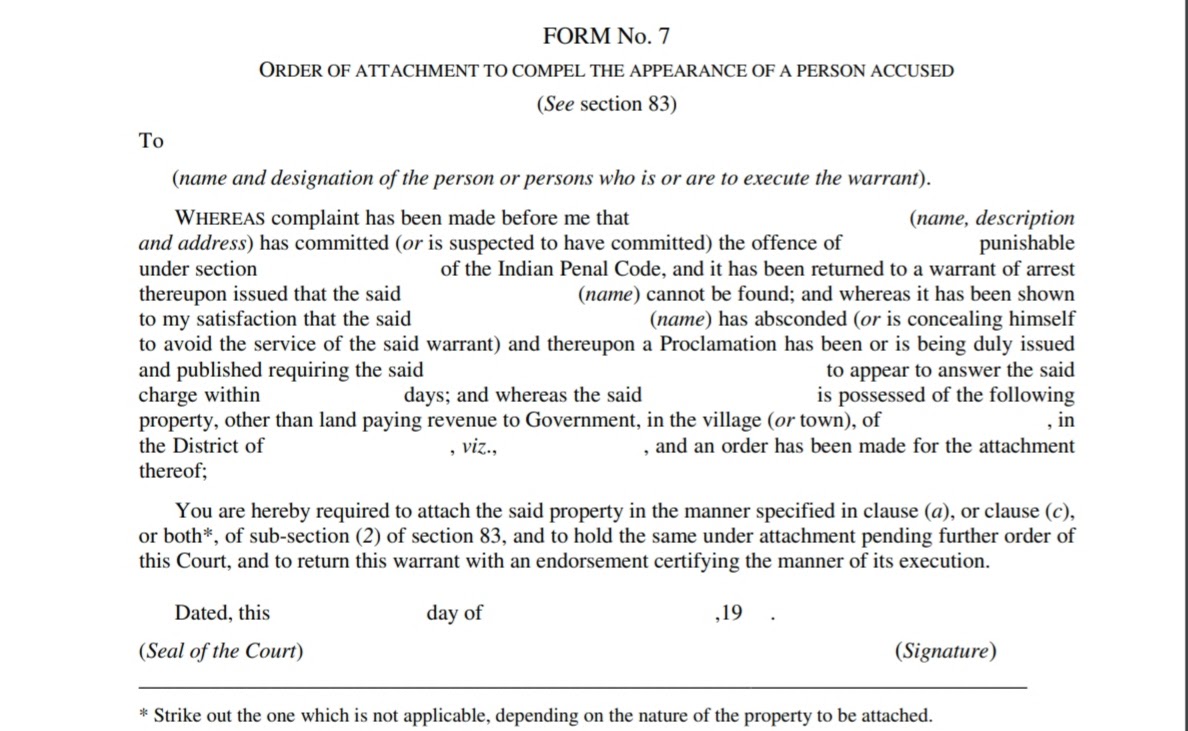 FORM No. 7

ORDER OF ATTACHMENT TO COMPEL THE APPEARANCE OF A PERSON ACCUSED

(See section 83)

To

(name and designation of the person or persons who is or are to execute the warrant).

WHEREAS complaint has been made before me that (name, description and address) has committed (or is suspected to have committed) the offence of punishable under section of the Indian Penal Code, and it has been returned to a warrant of arrest thereupon issued that the said (name) cannot be found; and whereas it has been shown to my satisfaction that the said (name) has absconded (or is concealing himself to avoid the service of the said warrant) and thereupon a Proclamation has been or is being duly issued and published requiring the said to appear to answer the said charge within days; and whereas the said is possessed of the following property, other than land paying revenue to Government, in the village (or town), of , in the District of , viz., , and an order has been made for the attachment thereof;

You are hereby required to attach the said property in the manner specified in clause (a), or clause (c), or both*, of sub-section (2) of section 83, and to hold the same under attachment pending further order of this Court, and to return this warrant with an endorsement certifying the manner of its execution.

Dated, this day of ,19 .

(Seal of the Court) (Signature)

* Strike out the one which is not applicable, depending on the nature of the property to be attached.